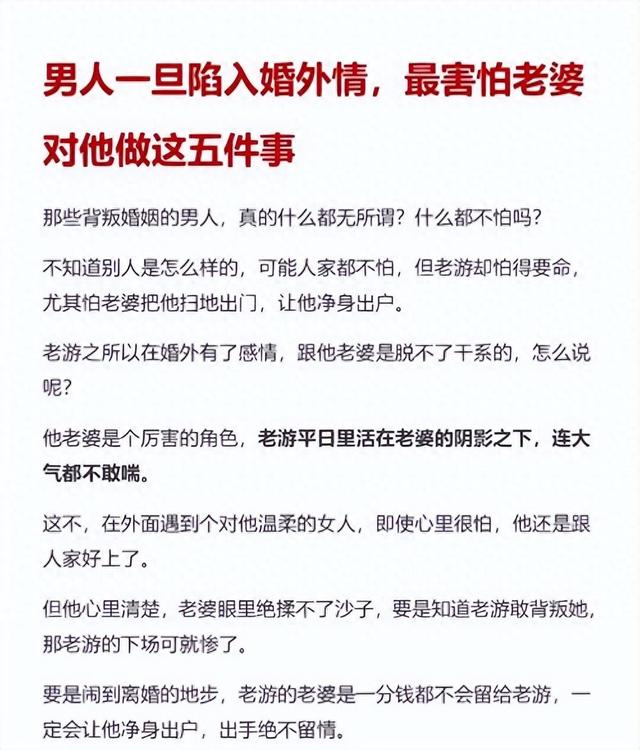 男人一旦陷入婚外情，最害怕老婆对他做这五件事

那些背叛婚姻的男人，真的什么都无所谓？什么都不怕吗？

不知道别人是怎么样的，可能人家都不怕，但老游却怕得要命，尤其怕老婆把他扫地出门，让他净身出户。

老游之所以在婚外有了感情，跟他老婆是脱不了干系的，怎么说呢？

他老婆是个厉害的角色，老游平日里活在老婆的阴影之下，连大气都不敢喘。

这不，在外面遇到个对他温柔的女人，即使心里很怕，他还是跟人家好上了。

但他心里清楚，老婆眼里绝揉不了沙子，要是知道老游敢背叛她，那老游的下场可就惨了。

要是闹到离婚的地步，老游的老婆是一分钱都不会留给老游，一定会让他净身出户，出手绝不留情。